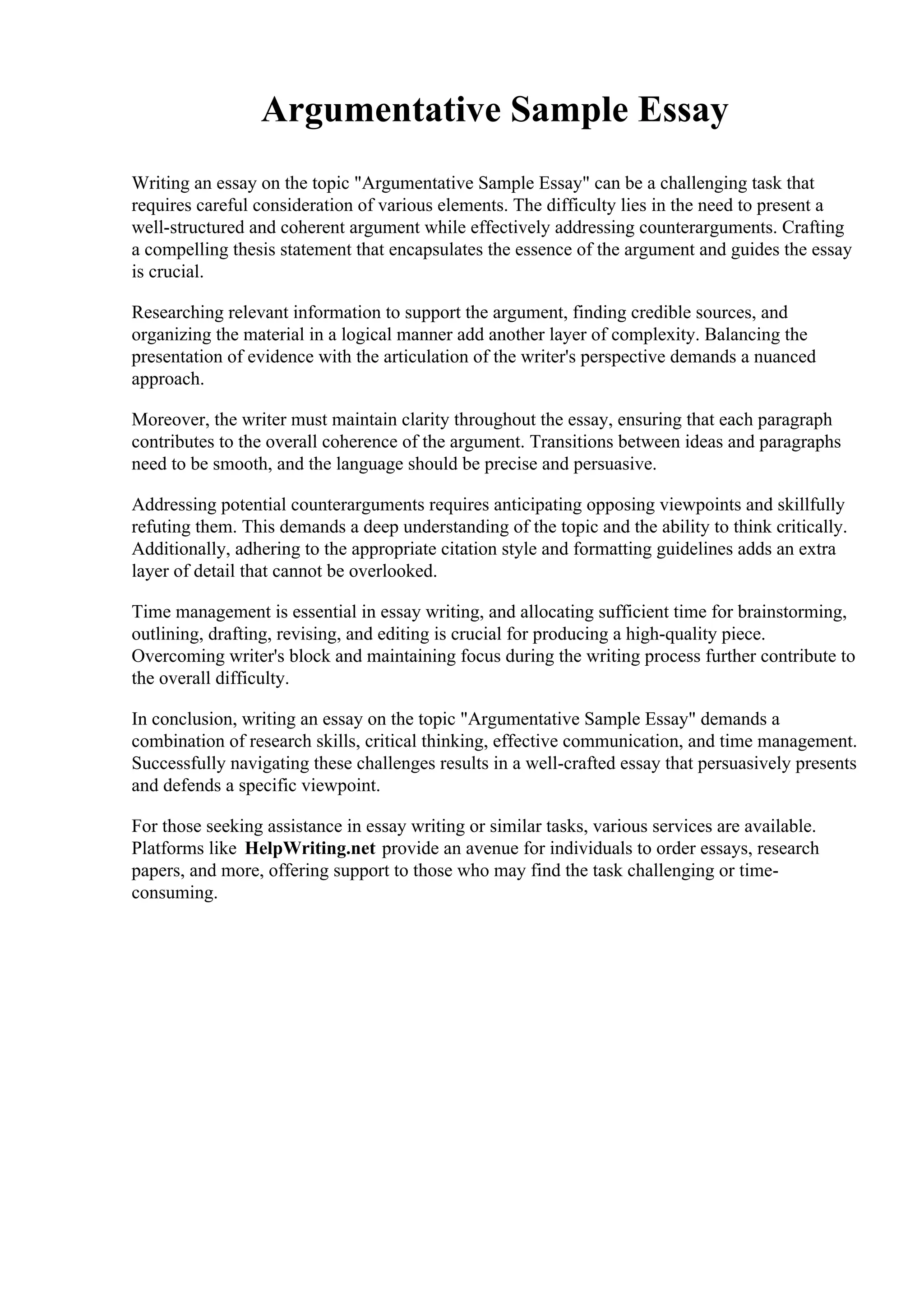 Argumentative Sample Essay

Writing an essay on the topic "Argumentative Sample Essay" can be a challenging task that requires careful consideration of various elements. The difficulty lies in the need to present a well-structured and coherent argument while effectively addressing counterarguments. Crafting a compelling thesis statement that encapsulates the essence of the argument and guides the essay is crucial.

Researching relevant information to support the argument, finding credible sources, and organizing the material in a logical manner add another layer of complexity. Balancing the presentation of evidence with the articulation of the writer's perspective demands a nuanced approach.

Moreover, the writer must maintain clarity throughout the essay, ensuring that each paragraph contributes to the overall coherence of the argument. Transitions between ideas and paragraphs need to be smooth, and the language should be precise and persuasive.

Addressing potential counterarguments requires anticipating opposing viewpoints and skillfully refuting them. This demands a deep understanding of the topic and the ability to think critically. Additionally, adhering to the appropriate citation style and formatting guidelines adds an extra layer of detail that cannot be overlooked.

Time management is essential in essay writing, and allocating sufficient time for brainstorming, outlining, drafting, revising, and editing is crucial for producing a high-quality piece. Overcoming writer's block and maintaining focus during the writing process further contribute to the overall difficulty.

In conclusion, writing an essay on the topic "Argumentative Sample Essay" demands a combination of research skills, critical thinking, effective communication, and time management. Successfully navigating these challenges results in a well-crafted essay that persuasively presents and defends a specific viewpoint.

For those seeking assistance in essay writing or similar tasks, various services are available. Platforms like HelpWriting.net provide an avenue for individuals to order essays, research papers, and more, offering support to those who may find the task challenging or time-consuming.